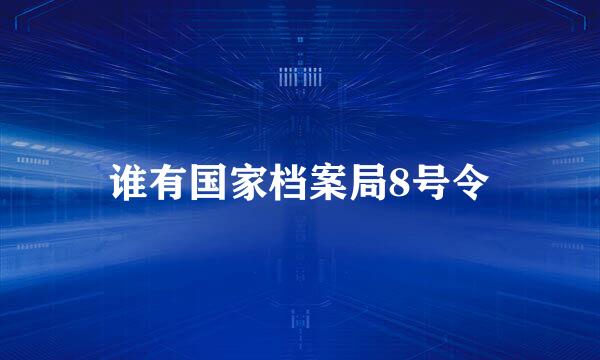 谁有国家档案局8号令